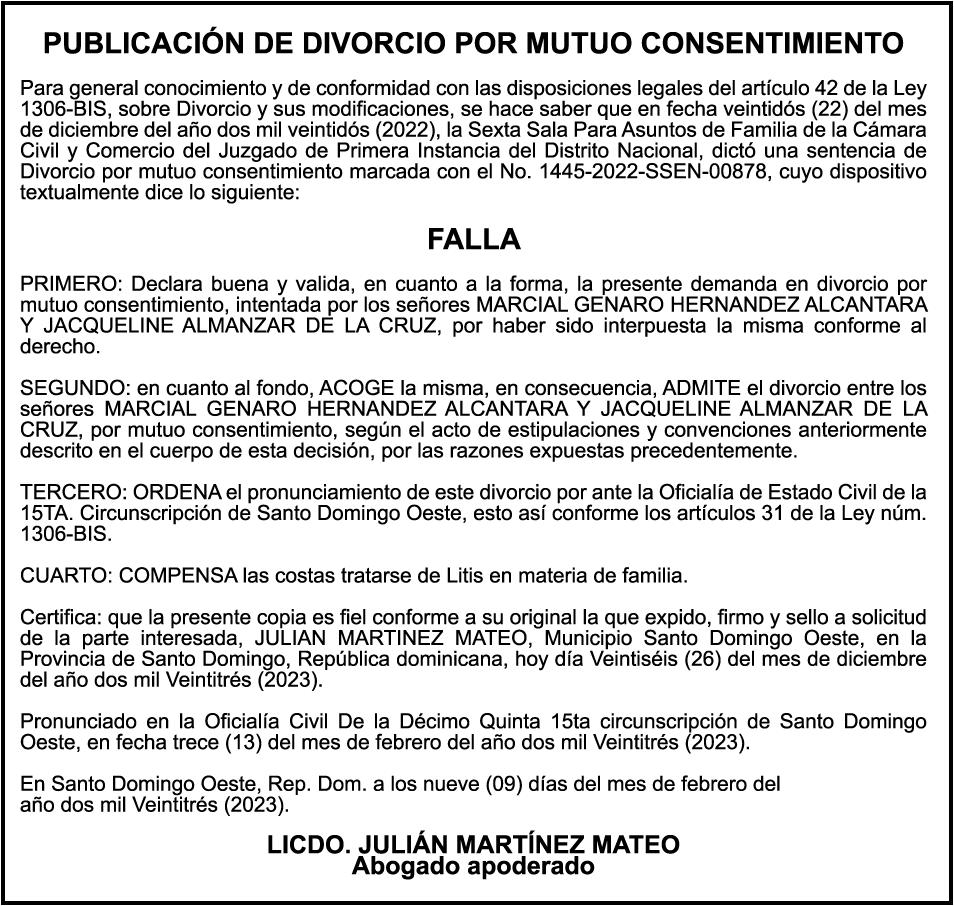 PUBLICACIÓN DE DIVORCIO POR MUTUO CONSENTIMIENTO

Para general conocimiento y de conformidad con las disposiciones legales del artículo 42 de la Ley 1306-BIS, sobre Divorcio y sus modificaciones, se hace saber que en fecha veintidós (22) del mes de diciembre del año dos mil veintidós (2022), la Sexta Sala Para Asuntos de Familia de la Cámara Civil y Comercio del Juzgado de Primera Instancia del Distrito Nacional, dictó una sentencia de Divorcio por mutuo consentimiento marcada con el No. 1445-2022-SSEN-00878, cuyo dispositivo textualmente dice lo siguiente:

FALLA

PRIMERO: Declara buena y valida, en cuanto a la forma, la presente demanda en divorcio por mutuo consentimiento, intentada por los señores MARCIAL GENARO HERNANDEZ ALCANTARA Y JACQUELINE ALMANZAR DE LA CRUZ, por haber sido interpuesta la misma conforme al derecho.

SEGUNDO: en cuanto al fondo, ACOGE la misma, en consecuencia, ADMITE el divorcio entre los señores MARCIAL GENARO HERNANDEZ ALCANTARA Y JACQUELINE ALMANZAR DE LA CRUZ, por mutuo consentimiento, según el acto de estipulaciones y convenciones anteriormente descrito en el cuerpo de esta decisión, por las razones expuestas precedentemente.

TERCERO: ORDENA el pronunciamiento de este divorcio por ante la Oficialía de Estado Civil de la 15TA. Circunscripción de Santo Domingo Oeste, esto así conforme los artículos 31 de la Ley núm. 1306-BIS.

CUARTO: COMPENSA las costas tratarse de Litis en materia de familia.

Certifica: que la presente copia es fiel conforme a su original la que expido, firmo y sello a solicitud de la parte interesada, JULIAN MARTINEZ MATEO, Municipio Santo Domingo Oeste, en la Provincia de Santo Domingo, República dominicana, hoy día Veintiséis (26) del mes de diciembre del año dos mil Veintitrés (2023).

Pronunciado en la Oficialía Civil De la Décimo Quinta 15ta circunscripción de Santo Domingo Oeste, en fecha trece (13) del mes de febrero del año dos mil Veintitrés (2023).

En Santo Domingo Oeste, Rep. Dom. a los nueve (09) días del mes de febrero del año dos mil Veintitrés (2023).

LICDO. JULIÁN MARTÍNEZ MATEO
Abogado apoderado